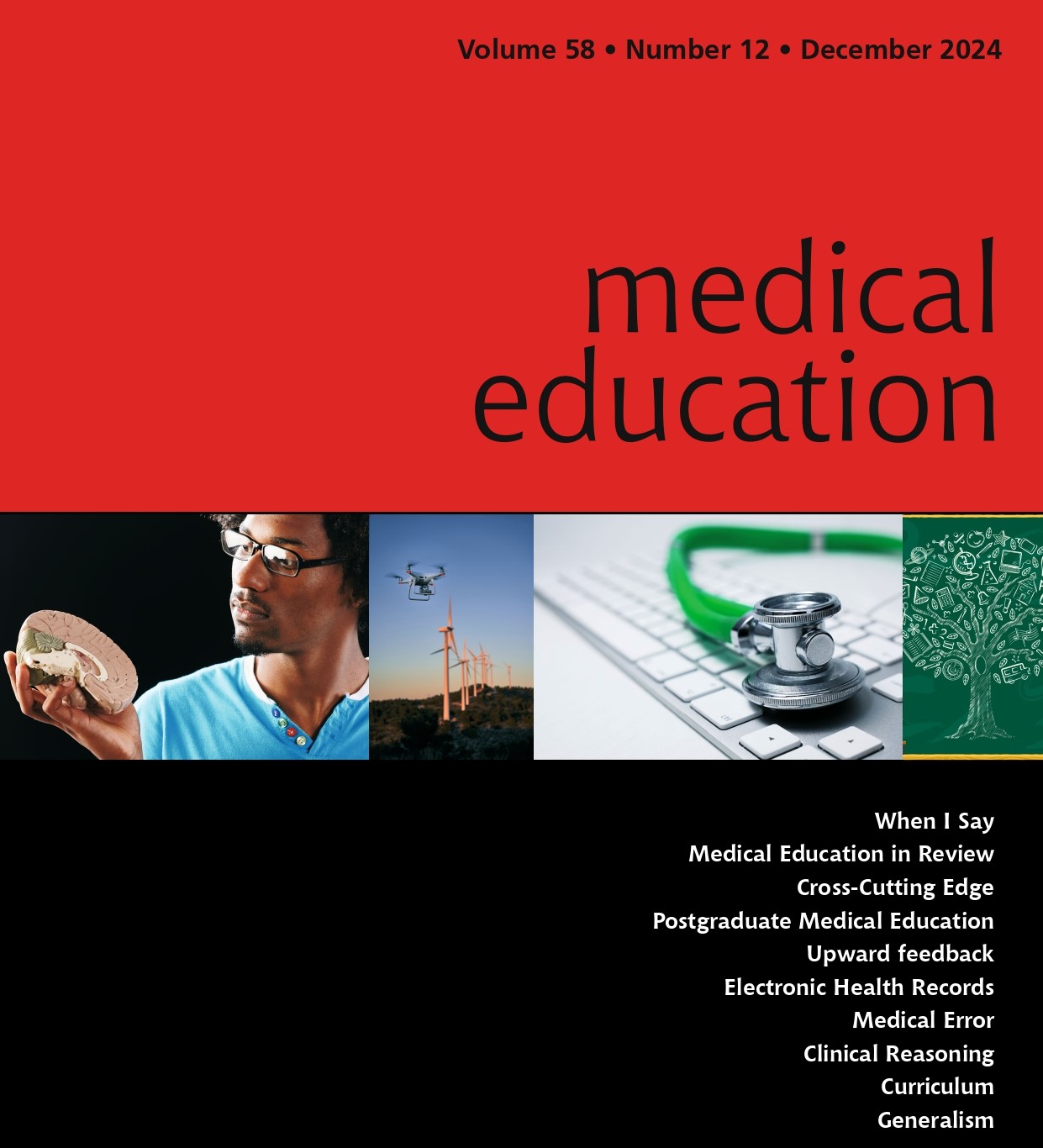 Volume 58 • Number 12 • December 2024

medical education

When I Say
Medical Education in Review
Cross-Cutting Edge
Postgraduate Medical Education
Upward feedback
Electronic Health Records
Medical Error
Clinical Reasoning
Curriculum
Generalism